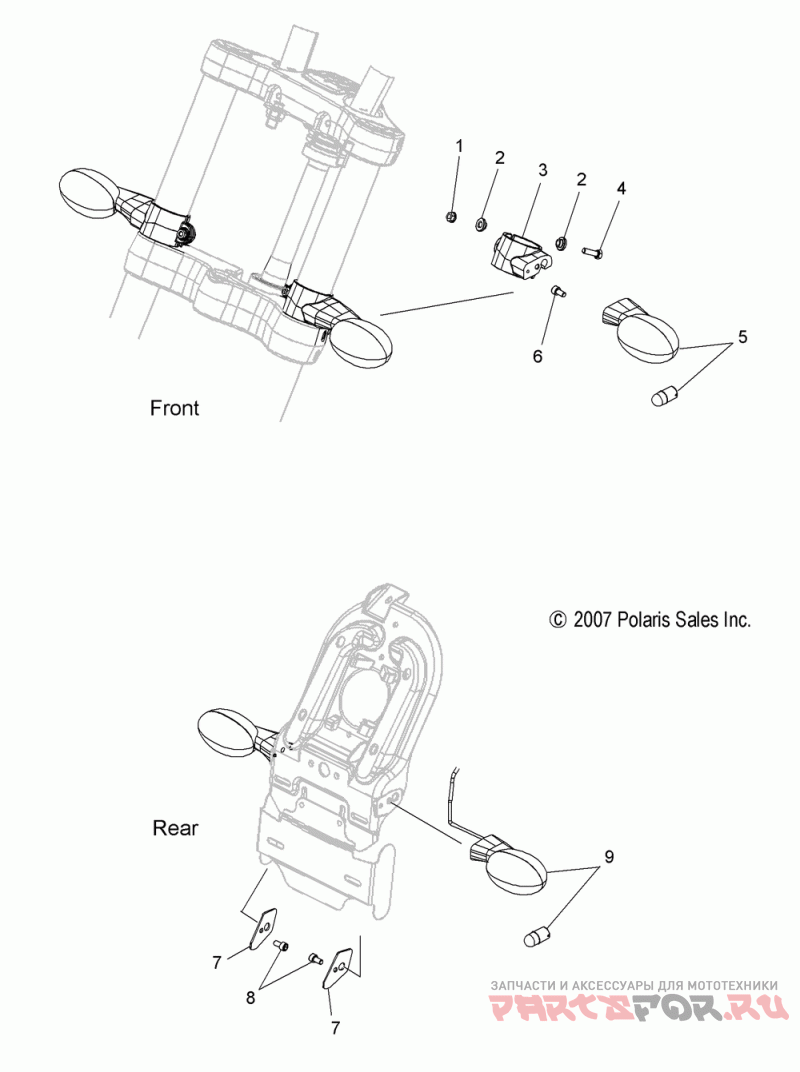 1
2
3
2
4
6
5
Front

© 2007 Polaris Sales Inc.

Rear
9
7
8
7

ЗАПЧАСТИ И АКСЕССУАРЫ ДЛЯ МОТОТЕХНИКИ
PARTSFOR.RU